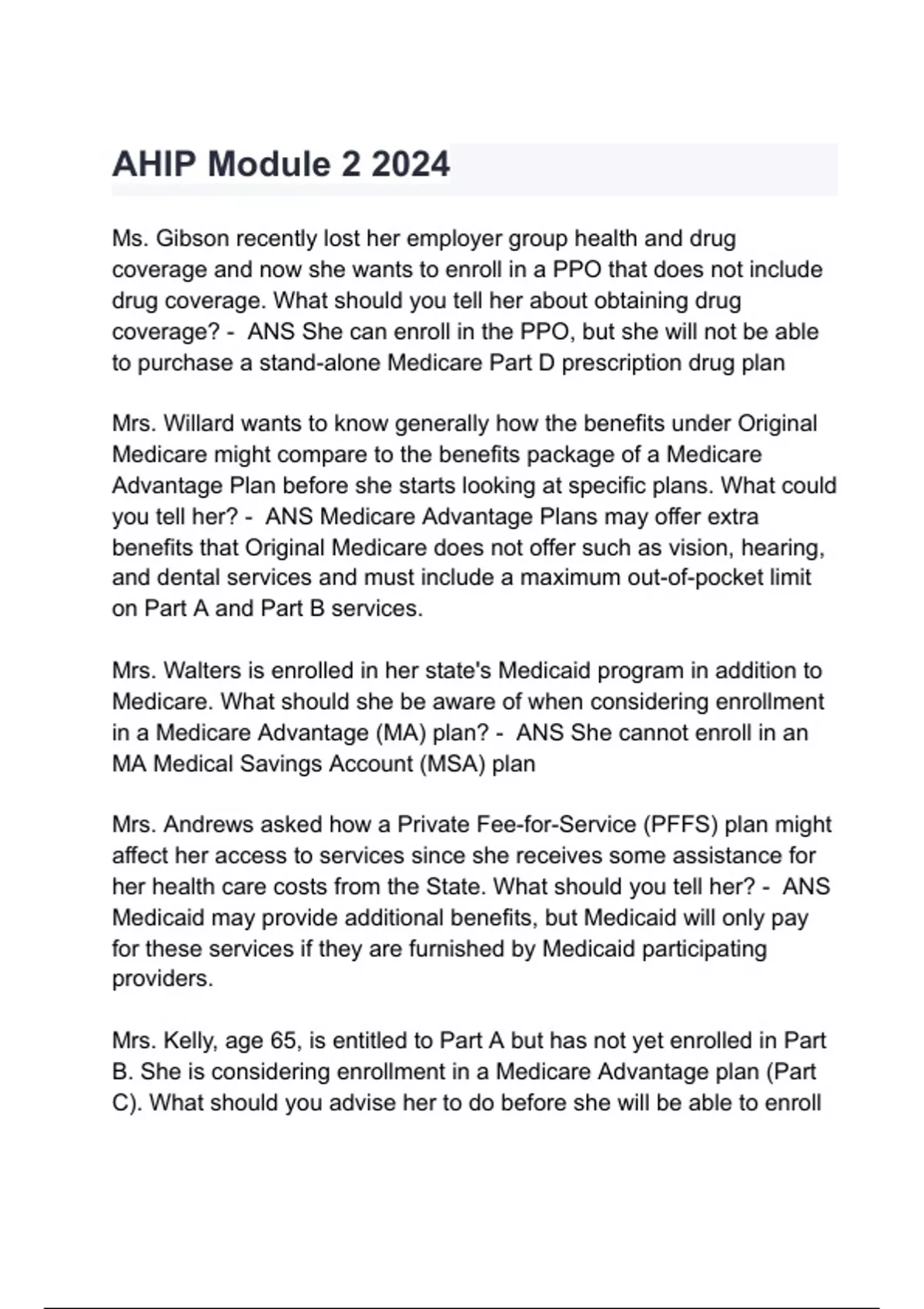 AHIP Module 2 2024

Ms. Gibson recently lost her employer group health and drug coverage and now she wants to enroll in a PPO that does not include drug coverage. What should you tell her about obtaining drug coverage? - ANS She can enroll in the PPO, but she will not be able to purchase a stand-alone Medicare Part D prescription drug plan

Mrs. Willard wants to know generally how the benefits under Original Medicare might compare to the benefits package of a Medicare Advantage Plan before she starts looking at specific plans. What could you tell her? - ANS Medicare Advantage Plans may offer extra benefits that Original Medicare does not offer such as vision, hearing, and dental services and must include a maximum out-of-pocket limit on Part A and Part B services.

Mrs. Walters is enrolled in her state's Medicaid program in addition to Medicare. What should she be aware of when considering enrollment in a Medicare Advantage (MA) plan? - ANS She cannot enroll in an MA Medical Savings Account (MSA) plan

Mrs. Andrews asked how a Private Fee-for-Service (PFFS) plan might affect her access to services since she receives some assistance for her health care costs from the State. What should you tell her? - ANS Medicaid may provide additional benefits, but Medicaid will only pay for these services if they are furnished by Medicaid participating providers.

Mrs. Kelly, age 65, is entitled to Part A but has not yet enrolled in Part B. She is considering enrollment in a Medicare Advantage plan (Part C). What should you advise her to do before she will be able to enroll